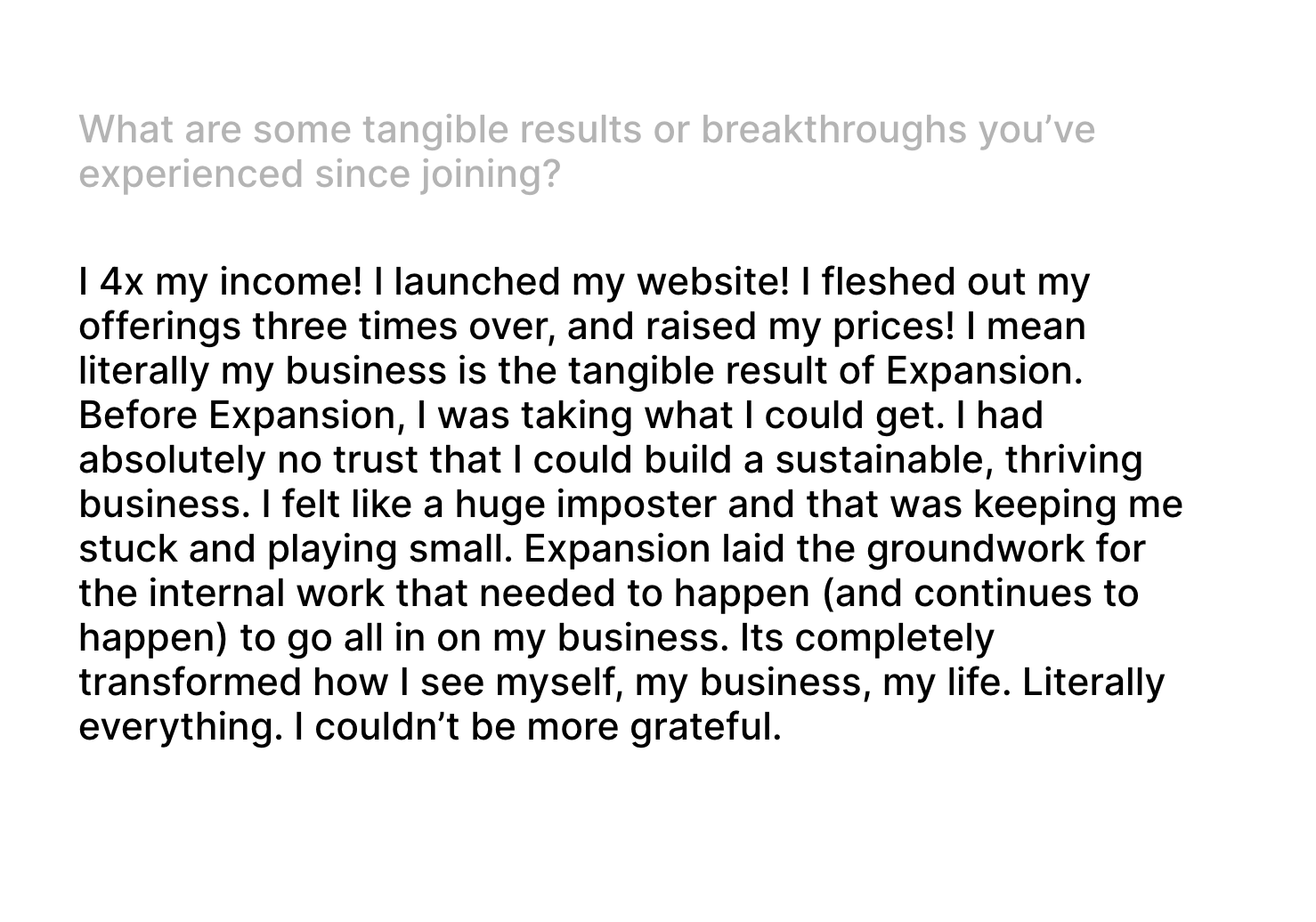 What are some tangible results or breakthroughs you've experienced since joining?

I 4x my income! I launched my website! I fleshed out my offerings three times over, and raised my prices! I mean literally my business is the tangible result of Expansion. Before Expansion, I was taking what I could get. I had absolutely no trust that I could build a sustainable, thriving business. I felt like a huge imposter and that was keeping me stuck and playing small. Expansion laid the groundwork for the internal work that needed to happen (and continues to happen) to go all in on my business. Its completely transformed how I see myself, my business, my life. Literally everything. I couldn't be more grateful.